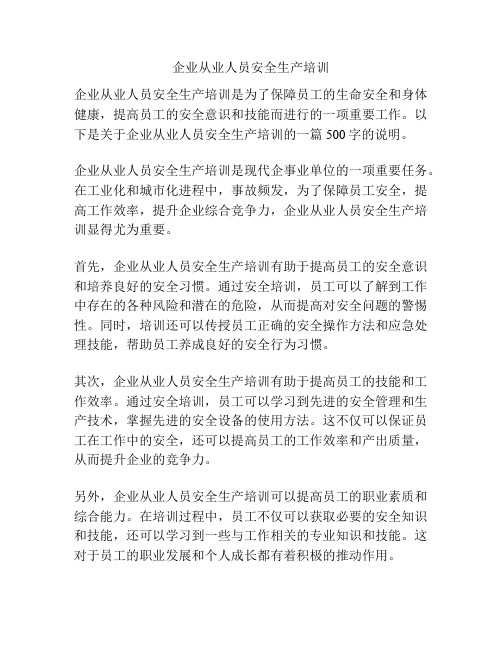 企业从业人员安全生产培训

企业从业人员安全生产培训是为了保障员工的生命安全和身体健康，提高员工的安全意识和技能而进行的一项重要工作。以下是关于企业从业人员安全生产培训的一篇 500 字的说明。

企业从业人员安全生产培训是现代企事业单位的一项重要任务。在工业化和城市化进程中，事故频发，为了保障员工安全，提高工作效率，提升企业综合竞争力，企业从业人员安全生产培训显得尤为重要。

首先，企业从业人员安全生产培训有助于提高员工的安全意识和培养良好的安全习惯。通过安全培训，员工可以了解到工作中存在的各种风险和潜在的危险，从而提高对安全问题的警惕性。同时，培训还可以传授员工正确的安全操作方法和应急处理技能，帮助员工养成良好的安全行为习惯。

其次，企业从业人员安全生产培训有助于提高员工的技能和工作效率。通过安全培训，员工可以学习到先进的安全管理和生产技术，掌握先进的安全设备的使用方法。这不仅可以保证员工在工作中的安全，还可以提高员工的工作效率和产出质量，从而提升企业的竞争力。

另外，企业从业人员安全生产培训可以提高员工的职业素质和综合能力。在培训过程中，员工不仅可以获取必要的安全知识和技能，还可以学习到一些与工作相关的专业知识和技能。这对于员工的职业发展和个人成长都有着积极的推动作用。